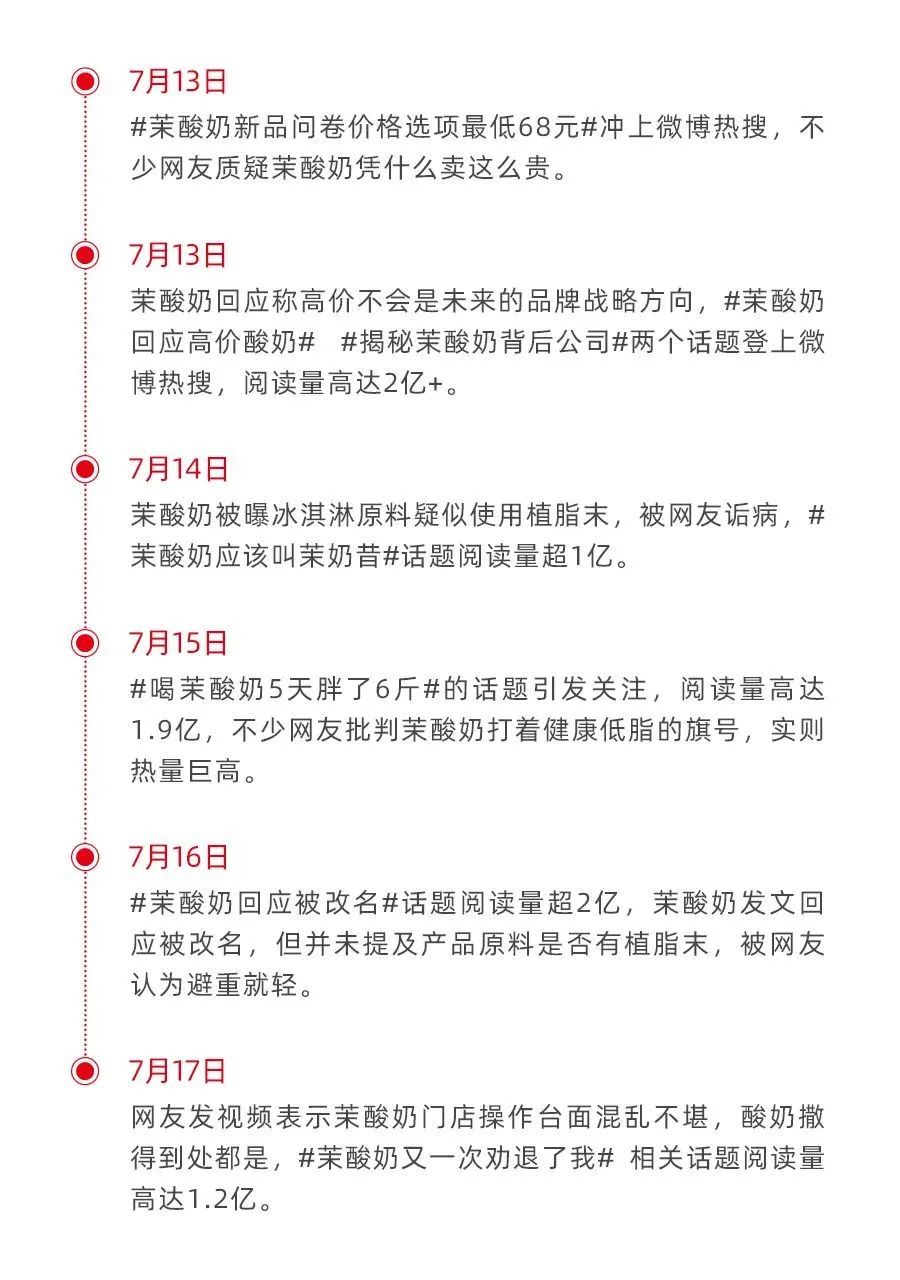 7月13日
#茉酸奶新品问卷价格选项最低68元#冲上微博热搜，不少网友质疑茉酸奶凭什么卖这么贵。

7月13日
茉酸奶回应称高价不会是未来的品牌战略方向，#茉酸奶回应高价酸奶#  #揭秘茉酸奶背后公司#两个话题登上微博热搜，阅读量高达2亿+。

7月14日
茉酸奶被曝冰淇淋原料疑似使用植脂末，被网友诟病，#茉酸奶应该叫茉奶昔#话题阅读量超1亿。

7月15日
#喝茉酸奶5天胖了6斤#的话题引发关注，阅读量高达1.9亿，不少网友批判茉酸奶打着健康低脂的旗号，实则热量巨高。

7月16日
#茉酸奶回应被改名#话题阅读量超2亿，茉酸奶发文回应被改名，但并未提及产品原料是否有植脂末，被网友认为避重就轻。

7月17日
网友发视频表示茉酸奶门店操作台面混乱不堪，酸奶撒得到处都是，#茉酸奶又一次劝退了我# 相关话题阅读量高达1.2亿。